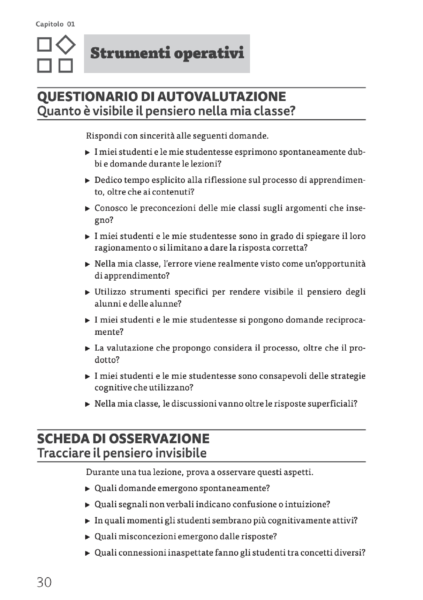 Capitolo 01

Strumenti operativi

QUESTIONARIO DI AUTOVALUTAZIONE
Quanto è visibile il pensiero nella mia classe?

Rispondi con sincerità alle seguenti domande.

▸ I miei studenti e le mie studentesse esprimono spontaneamente dubbi e domande durante le lezioni?

▸ Dedico tempo esplicito alla riflessione sul processo di apprendimento, oltre che ai contenuti?

▸ Conosco le preconcezioni delle mie classi sugli argomenti che insegno?

▸ I miei studenti e le mie studentesse sono in grado di spiegare il loro ragionamento o si limitano a dare la risposta corretta?

▸ Nella mia classe, l'errore viene realmente visto come un'opportunità di apprendimento?

▸ Utilizzo strumenti specifici per rendere visibile il pensiero degli alunni e delle alunne?

▸ I miei studenti e le mie studentesse si pongono domande reciprocamente?

▸ La valutazione che propongo considera il processo, oltre che il prodotto?

▸ I miei studenti e le mie studentesse sono consapevoli delle strategie cognitive che utilizzano?

▸ Nella mia classe, le discussioni vanno oltre le risposte superficiali?

SCHEDA DI OSSERVAZIONE
Tracciare il pensiero invisibile

Durante una tua lezione, prova a osservare questi aspetti.

▸ Quali domande emergono spontaneamente?

▸ Quali segnali non verbali indicano confusione o intuizione?

▸ In quali momenti gli studenti sembrano più cognitivamente attivi?

▸ Quali misconcezioni emergono dalle risposte?

▸ Quali connessioni inaspettate fanno gli studenti tra concetti diversi?

30